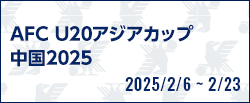 AFC U20アジアカップ
中国2025

2025/2/6 ~ 2/23